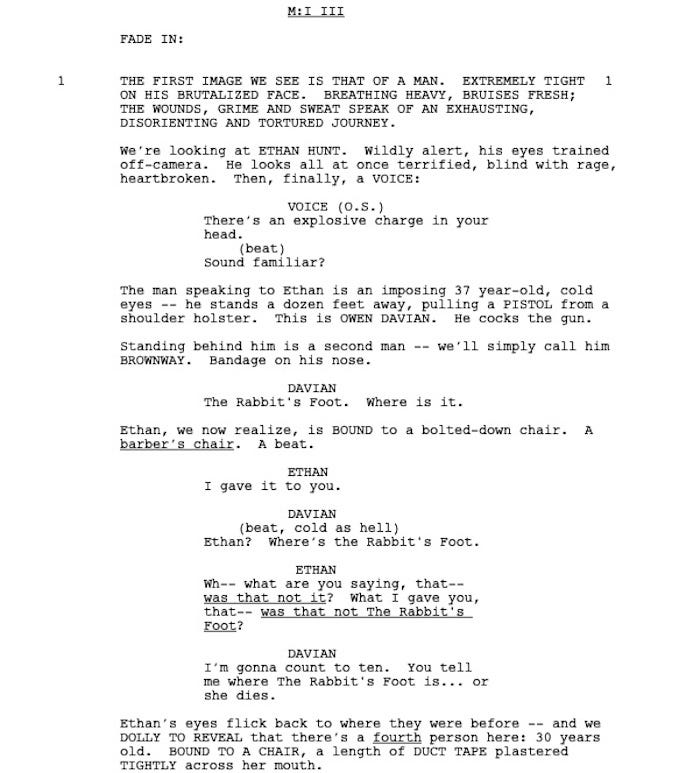 M:I III

FADE IN:

1 THE FIRST IMAGE WE SEE IS THAT OF A MAN. EXTREMELY TIGHT ON HIS BRUTALIZED FACE. BREATHING HEAVY, BRUISES FRESH; THE WOUNDS, GRIME AND SWEAT SPEAK OF AN EXHAUSTING, DISORIENTING AND TORTURED JOURNEY. 1

We're looking at ETHAN HUNT. Wildly alert, his eyes trained off-camera. He looks all at once terrified, blind with rage, heartbroken. Then, finally, a VOICE:

VOICE (O.S.)
There's an explosive charge in your head.
(beat)
Sound familiar?

The man speaking to Ethan is an imposing 37 year-old, cold eyes -- he stands a dozen feet away, pulling a PISTOL from a shoulder holster. This is OWEN DAVIAN. He cocks the gun.

Standing behind him is a second man -- we'll simply call him BROWNWAY. Bandage on his nose.

DAVIAN
The Rabbit's Foot. Where is it.

Ethan, we now realize, is BOUND to a bolted-down chair. A barber's chair. A beat.

ETHAN
I gave it to you.

DAVIAN
(beat, cold as hell)
Ethan? Where's the Rabbit's Foot.

ETHAN
Wh-- what are you saying, that-- was that not it? What I gave you, that-- was that not The Rabbit's Foot?

DAVIAN
I'm gonna count to ten. You tell me where The Rabbit's Foot is... or she dies.

Ethan's eyes flick back to where they were before -- and we DOLLY TO REVEAL that there's a fourth person here: 30 years old. BOUND TO A CHAIR, a length of DUCT TAPE plastered TIGHTLY across her mouth.